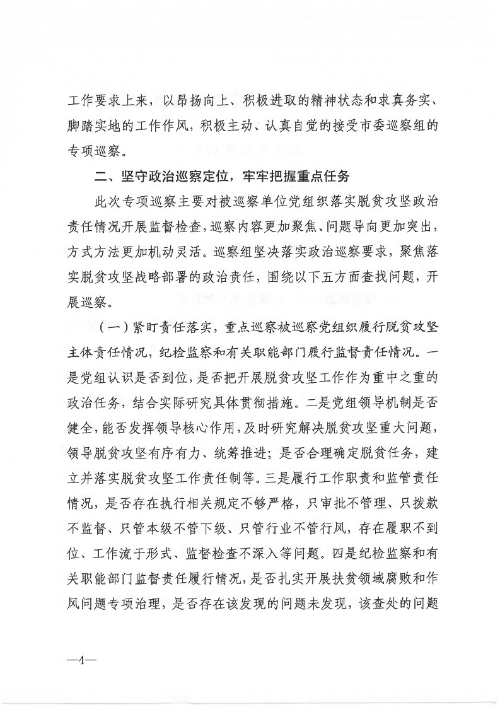 工作要求上来，以昂扬向上、积极进取的精神状态和求真务实、脚踏实地的工作作风，积极主动、认真自觉的接受市委巡察组的专项巡察。

二、坚守政治巡察定位，牢牢把握重点任务

此次专项巡察主要对被巡察单位党组织落实脱贫攻坚政治责任情况开展监督检查，巡察内容更加聚焦、问题导向更加突出，方式方法更加机动灵活。巡察组坚决落实政治巡察要求，聚焦落实脱贫攻坚战略部署的政治责任，围绕以下五方面查找问题，开展巡察。

（一）紧盯责任落实，重点巡察被巡察党组织履行脱贫攻坚主体责任情况，纪检监察和有关职能部门履行监督责任情况。一是党组认识是否到位，是否把开展脱贫攻坚工作作为重中之重的政治任务，结合实际研究具体贯彻措施。二是党组领导机制是否健全，能否发挥领导核心作用，及时研究解决脱贫攻坚重大问题，领导脱贫攻坚有序有力、统筹推进；是否合理确定脱贫任务，建立并落实脱贫攻坚工作责任制等。三是履行工作职责和监管责任情况，是否存在执行相关规定不够严格，只审批不管理、只拨款不监督、只管本级不管下级、只管行业不管行风，存在履职不到位、工作流于形式、监督检查不深入等问题。四是纪检监察和有关职能部门监督责任履行情况，是否扎实开展扶贫领域腐败和作风问题专项治理，是否存在该发现的问题未发现，该查处的问题

—4—